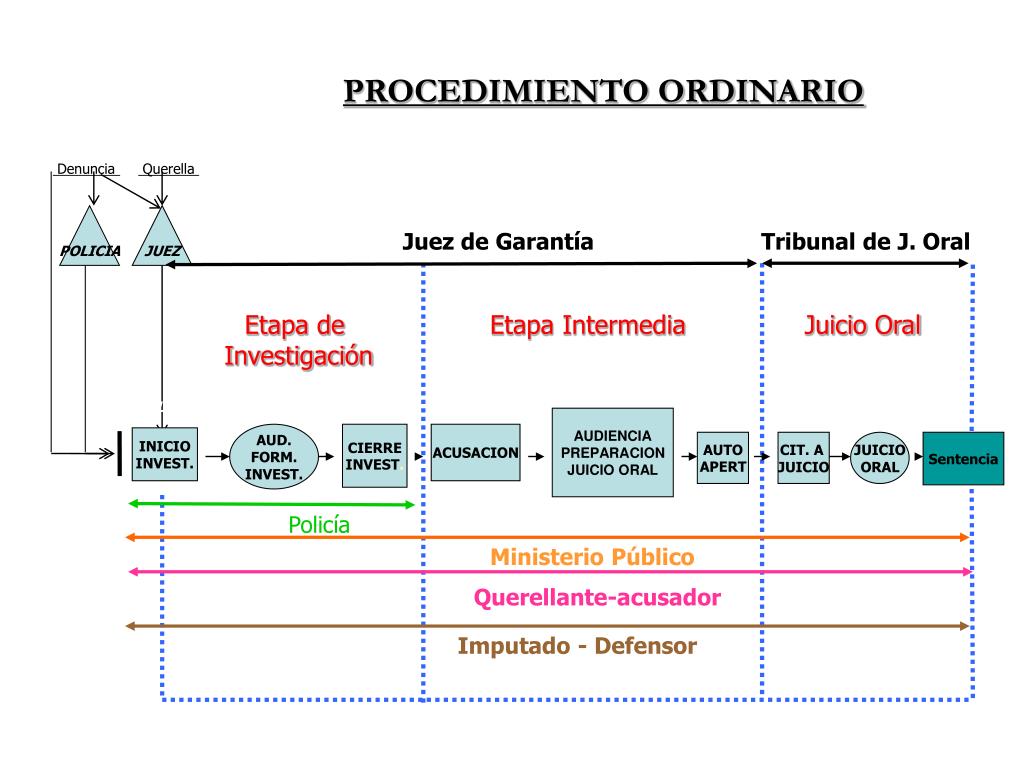 PROCEDIMIENTO ORDINARIO

Denuncia Querella

POLICIA JUEZ

Juez de Garantía

Tribunal de J. Oral

Etapa de Investigación

Etapa Intermedia

Juicio Oral

INICIO INVEST.

AUD. FORM. INVEST.

CIERRE INVEST

ACUSACION

AUDIENCIA PREPARACION JUICIO ORAL

AUTO APERT

CIT. A JUICIO

JUICIO ORAL

Sentencia

Policía

Ministerio Público

Querellante-acusador

Imputado - Defensor